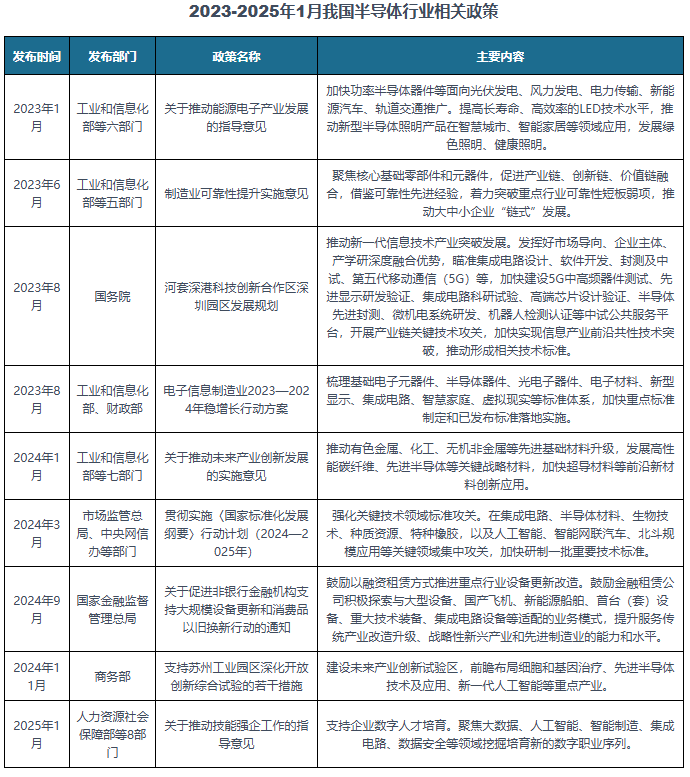 2023-2025年1月我国半导体行业相关政策

| 发布时间 | 发布部门 | 政策名称 | 主要内容 |
|---|---|---|---|
| 2023年1月 | 工业和信息化部等六部门 | 关于推动能源电子产业发展的指导意见 | 加快功率半导体器件等面向光伏发电、风力发电、电力传输、新能源汽车、轨道交通推广。提高长寿命、高效率的LED技术水平，推动新型半导体照明产品在智慧城市、智能家居等领域应用，发展绿色照明、健康照明。 |
| 2023年6月 | 工业和信息化部等五部门 | 制造业可靠性提升实施意见 | 聚焦核心基础零部件和元器件，促进产业链、创新链、价值链融合，借鉴可靠性先进经验，着力突破重点行业可靠性短板弱项，推动大中小企业“链式”发展。 |
| 2023年8月 | 国务院 | 河套深港科技创新合作区深圳园区发展规划 | 推动新一代信息技术产业突破发展。发挥好市场导向、企业主体、产学研深度融合优势，瞄准集成电路设计、软件开发、封测及中试、第五代移动通信（5G）等，加快建设5G中高频器件测试、先进显示研发验证、集成电路科研试验、高端芯片设计验证、半导体先进封测、微机电系统研发、机器人检测认证等中试公共服务平台，开展产业链关键技术攻关，加快实现信息产业前沿共性技术突破，推动形成相关技术标准。 |
| 2023年8月 | 工业和信息化部、财政部 | 电子信息制造业2023—2024年稳增长行动方案 | 梳理基础电子元器件、半导体器件、光电子器件、电子材料、新型显示、集成电路、智慧家庭、虚拟现实等标准体系，加快重点标准制定和已发布标准落地实施。 |
| 2024年1月 | 工业和信息化部等七部门 | 关于推动未来产业创新发展的实施意见 | 推动有色金属、化工、无机非金属等先进基础材料升级，发展高性能碳纤维、先进半导体等关键战略材料，加快超导材料等前沿新材料创新应用。 |
| 2024年3月 | 市场监管总局、中央网信办等部门 | 贯彻实施〈国家标准化发展纲要〉行动计划（2024—2025年） | 强化关键技术领域标准攻关。在集成电路、半导体材料、生物技术、种质资源、特种橡胶，以及人工智能、智能网联汽车、北斗规模应用等关键领域集中攻关，加快研制一批重要技术标准。 |
| 2024年9月 | 国家金融监督管理总局 | 关于促进非银行金融机构支持大规模设备更新和消费品以旧换新行动的通知 | 鼓励以融资租赁方式推进重点行业设备更新改造。鼓励金融租赁公司积极探索与大型设备、国产飞机、新能源船舶、首台（套）设备、重大技术装备、集成电路设备等适配的业务模式，提升服务传统产业改造升级、战略性新兴产业和先进制造业的能力和水平。 |
| 2024年11月 | 商务部 | 支持苏州工业园区深化开放创新综合试验的若干措施 | 建设未来产业创新试验区，前瞻布局细胞和基因治疗、先进半导体技术及应用、新一代人工智能等重点产业。 |
| 2025年1月 | 人力资源社会保障部等8部门 | 关于推动技能强企工作的指导意见 | 支持企业数字人才培育。聚焦大数据、人工智能、智能制造、集成电路、数据安全等领域挖掘培育新的数字职业序列。 |